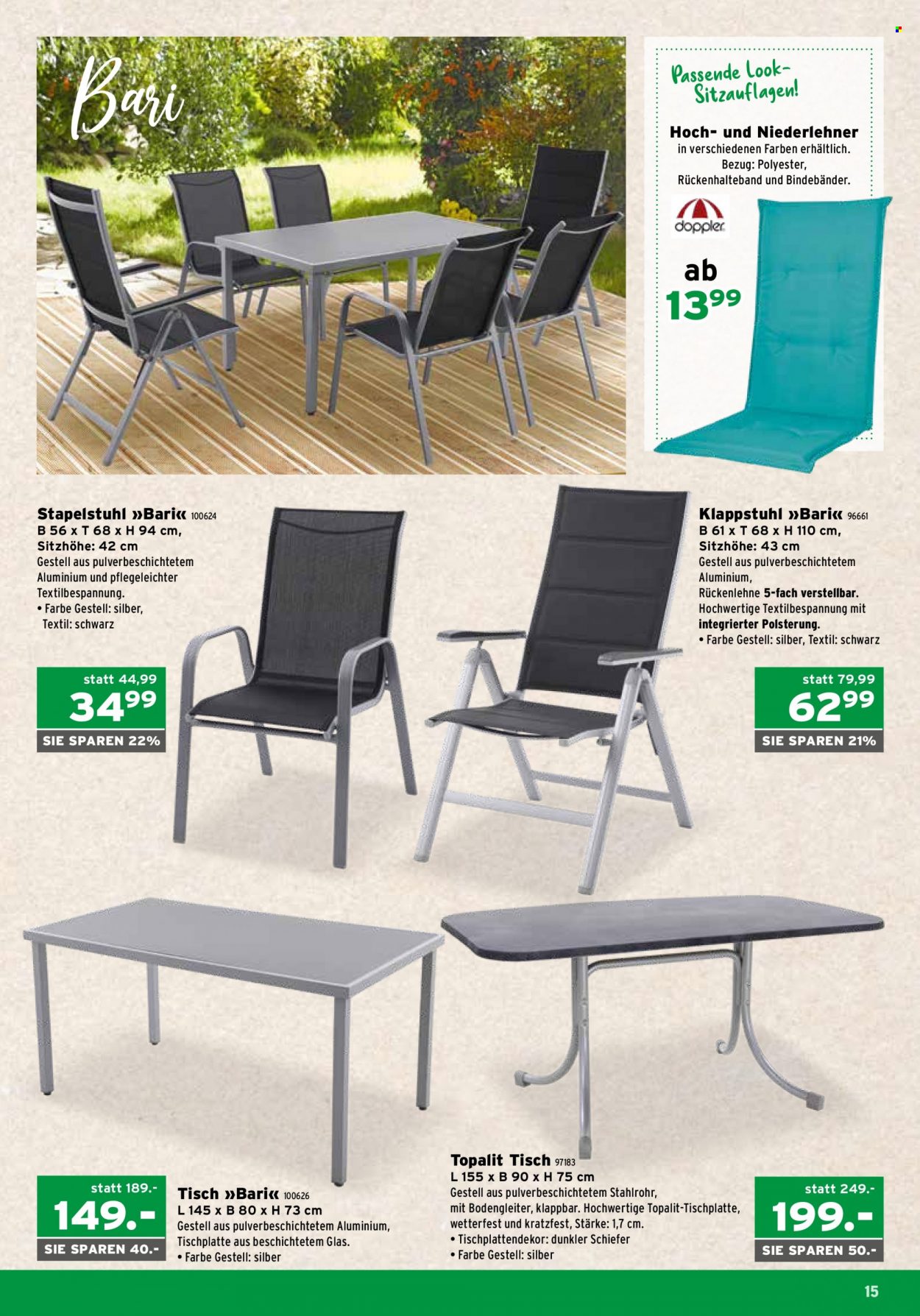 Bari

Passende Look-Sitzauflagen!

Hoch- und Niederlehner
in verschiedenen Farben erhältlich.
Bezug: Polyester,
Rückenhalteband und Bindebänder.

doppler

ab
13$^{99}$

Stapelstuhl »Bari« 100624
B 56 x T 68 x H 94 cm,
Sitzhöhe: 42 cm
Gestell aus pulverbeschichtetem Aluminium und pflegeleichter Textilbespannung.
• Farbe Gestell: silber, Textil: schwarz

statt 44,99
34$^{99}$
SIE SPAREN 22%

Klappstuhl »Bari« 96661
B 61 x T 68 x H 110 cm,
Sitzhöhe: 43 cm
Gestell aus pulverbeschichtetem Aluminium,
Rückenlehne 5-fach verstellbar.
Hochwertige Textilbespannung mit integrierter Polsterung.
• Farbe Gestell: silber, Textil: schwarz

statt 79,99
62$^{99}$
SIE SPAREN 21%

statt 189.-
149.-
SIE SPAREN 40.-

Tisch »Bari« 100626
L 145 x B 80 x H 73 cm
Gestell aus pulverbeschichtetem Aluminium,
Tischplatte aus beschichtetem Glas.
• Farbe Gestell: silber

Topalit Tisch 97183
L 155 x B 90 x H 75 cm
Gestell aus pulverbeschichtetem Stahlrohr,
mit Bodengleiter, klappbar. Hochwertige Topalit-Tischplatte,
wetterfest und kratzfest, Stärke: 1,7 cm.
• Tischplattendekor: dunkler Schiefer
• Farbe Gestell: silber

statt 249.-
199.-
SIE SPAREN 50.-

15